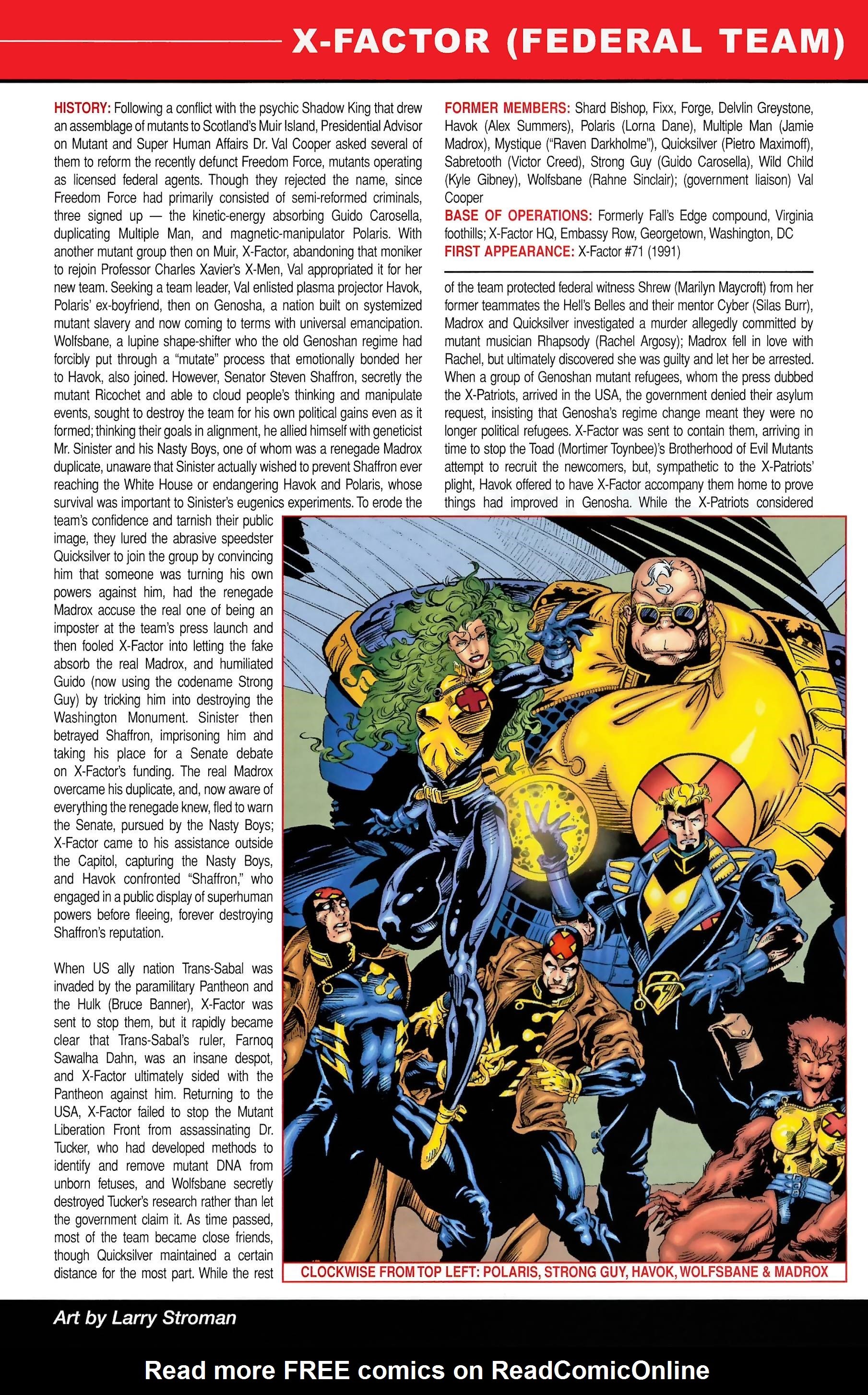 X-FACTOR (FEDERAL TEAM)

HISTORY: Following a conflict with the psychic Shadow King that drew an assemblage of mutants to Scotland's Muir Island, Presidential Advisor on Mutant and Super Human Affairs Dr. Val Cooper asked several of them to reform the recently defunct Freedom Force, mutants operating as licensed federal agents. Though they rejected the name, since Freedom Force had primarily consisted of semi-reformed criminals, three signed up — the kinetic-energy absorbing Guido Carosella, duplicating Multiple Man, and magnetic-manipulator Polaris. With another mutant group then on Muir, X-Factor, abandoning that moniker to rejoin Professor Charles Xavier's X-Men, Val appropriated it for her new team. Seeking a team leader, Val enlisted plasma projector Havok, Polaris' ex-boyfriend, then on Genosha, a nation built on systemized mutant slavery and now coming to terms with universal emancipation. Wolfsbane, a lupine shape-shifter who the old Genoshan regime had forcibly put through a "mutate" process that emotionally bonded her to Havok, also joined. However, Senator Steven Shaffron, secretly the mutant Ricochet and able to cloud people's thinking and manipulate events, sought to destroy the team for his own political gains even as it formed; thinking their goals in alignment, he allied himself with geneticist Mr. Sinister and his Nasty Boys, one of whom was a renegade Madrox duplicate, unaware that Sinister actually wished to prevent Shaffron ever reaching the White House or endangering Havok and Polaris, whose survival was important to Sinister's eugenics experiments. To erode the team's confidence and tarnish their public image, they lured the abrasive speedster Quicksilver to join the group by convincing him that someone was turning his own powers against him, had the renegade Madrox accuse the real one of being an imposter at the team's press launch and then fooled X-Factor into letting the fake absorb the real Madrox, and humiliated Guido (now using the codename Strong Guy) by tricking him into destroying the Washington Monument. Sinister then betrayed Shaffron, imprisoning him and taking his place for a Senate debate on X-Factor's funding. The real Madrox overcame his duplicate, and, now aware of everything the renegade knew, fled to warn the Senate, pursued by the Nasty Boys; X-Factor came to his assistance outside the Capitol, capturing the Nasty Boys, and Havok confronted "Shaffron," who engaged in a public display of superhuman powers before fleeing, forever destroying Shaffron's reputation.

When US ally nation Trans-Sabal was invaded by the paramilitary Pantheon and the Hulk (Bruce Banner), X-Factor was sent to stop them, but it rapidly became clear that Trans-Sabal's ruler, Farnoq Sawalha Dahn, was an insane despot, and X-Factor ultimately sided with the Pantheon against him. Returning to the USA, X-Factor failed to stop the Mutant Liberation Front from assassinating Dr. Tucker, who had developed methods to identify and remove mutant DNA from unborn fetuses, and Wolfsbane secretly destroyed Tucker's research rather than let the government claim it. As time passed, most of the team became close friends, though Quicksilver maintained a certain distance for the most part. While the rest

FORMER MEMBERS: Shard Bishop, Fixx, Forge, Delvlin Greystone, Havok (Alex Summers), Polaris (Lorna Dane), Multiple Man (Jamie Madrox), Mystique ("Raven Darkholme"), Quicksilver (Pietro Maximoff), Sabretooth (Victor Creed), Strong Guy (Guido Carosella), Wild Child (Kyle Gibney), Wolfsbane (Rahne Sinclair); (government liaison) Val Cooper
BASE OF OPERATIONS: Formerly Fall's Edge compound, Virginia foothills; X-Factor HQ, Embassy Row, Georgetown, Washington, DC
FIRST APPEARANCE: X-Factor #71 (1991)

of the team protected federal witness Shrew (Marilyn Maycroft) from her former teammates the Hell's Belles and their mentor Cyber (Silas Burr), Madrox and Quicksilver investigated a murder allegedly committed by mutant musician Rhapsody (Rachel Argosy); Madrox fell in love with Rachel, but ultimately discovered she was guilty and let her be arrested. When a group of Genoshan mutant refugees, whom the press dubbed the X-Patriots, arrived in the USA, the government denied their asylum request, insisting that Genosha's regime change meant they were no longer political refugees. X-Factor was sent to contain them, arriving in time to stop the Toad (Mortimer Toynbee)'s Brotherhood of Evil Mutants attempt to recruit the newcomers, but, sympathetic to the X-Patriots' plight, Havok offered to have X-Factor accompany them home to prove things had improved in Genosha. While the X-Patriots considered

CLOCKWISE FROM TOP LEFT: POLARIS, STRONG GUY, HAVOK, WOLFSBANE & MADROX

Art by Larry Stroman

Read more FREE comics on ReadComicOnline